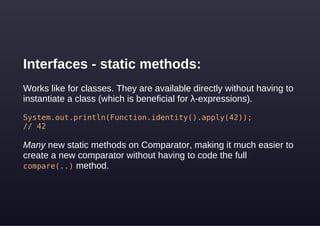 Interfaces - static methods:

Works like for classes. They are available directly without having to instantiate a class (which is beneficial for λ-expressions).

System.out.println(Function.identity().apply(42));
// 42

Many new static methods on Comparator, making it much easier to create a new comparator without having to code the full compare(..) method.